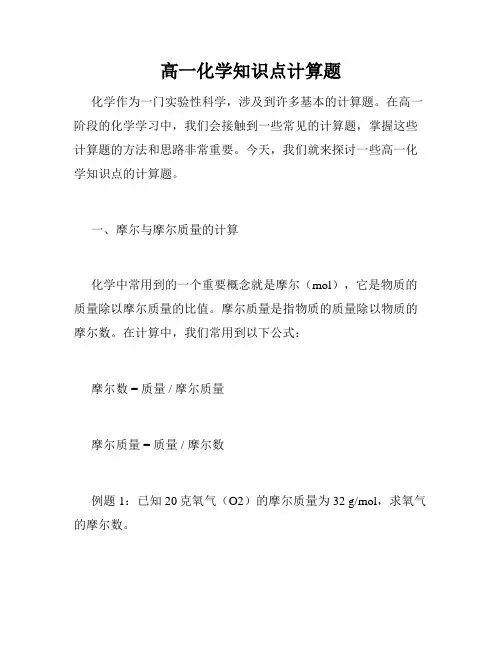 高一化学知识点计算题

化学作为一门实验性科学，涉及到许多基本的计算题。在高一阶段的化学学习中，我们会接触到一些常见的计算题，掌握这些计算题的方法和思路非常重要。今天，我们就来探讨一些高一化学知识点的计算题。

一、摩尔与摩尔质量的计算

化学中常用到的一个重要概念就是摩尔（mol），它是物质的质量除以摩尔质量的比值。摩尔质量是指物质的质量除以物质的摩尔数。在计算中，我们常用到以下公式：

摩尔数 = 质量 / 摩尔质量

摩尔质量 = 质量 / 摩尔数

例题 1：已知 20 克氧气（O2）的摩尔质量为 32 g/mol，求氧气的摩尔数。